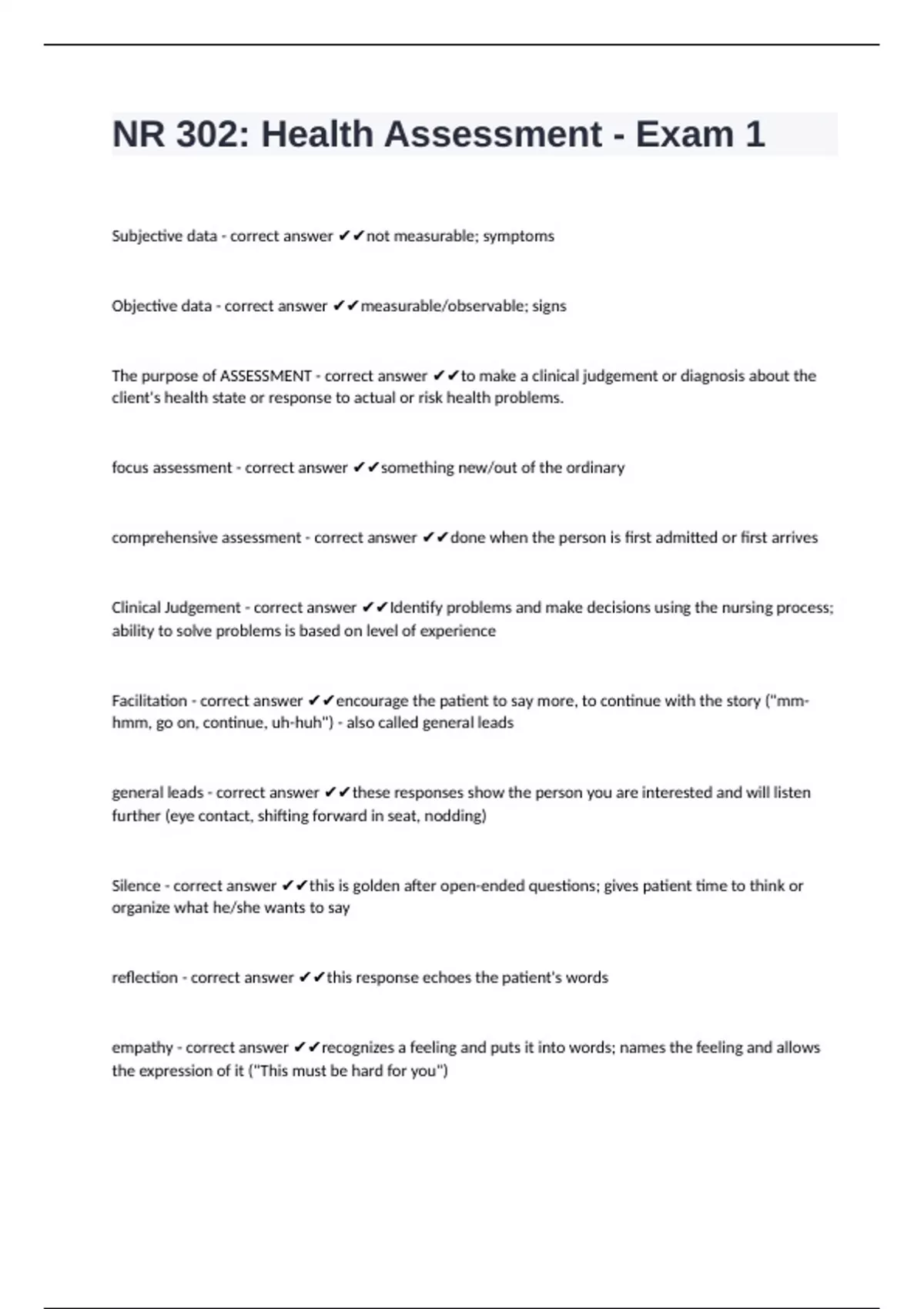 NR 302: Health Assessment - Exam 1

Subjective data - correct answer ✔✔not measurable; symptoms

Objective data - correct answer ✔✔measurable/observable; signs

The purpose of ASSESSMENT - correct answer ✔✔to make a clinical judgement or diagnosis about the client's health state or response to actual or risk health problems.

focus assessment - correct answer ✔✔something new/out of the ordinary

comprehensive assessment - correct answer ✔✔done when the person is first admitted or first arrives

Clinical Judgement - correct answer ✔✔Identify problems and make decisions using the nursing process; ability to solve problems is based on level of experience

Facilitation - correct answer ✔✔encourage the patient to say more, to continue with the story ("mm-hmm, go on, continue, uh-huh") - also called general leads

general leads - correct answer ✔✔these responses show the person you are interested and will listen further (eye contact, shifting forward in seat, nodding)

Silence - correct answer ✔✔this is golden after open-ended questions; gives patient time to think or organize what he/she wants to say

reflection - correct answer ✔✔this response echoes the patient's words

empathy - correct answer ✔✔recognizes a feeling and puts it into words; names the feeling and allows the expression of it ("This must be hard for you")